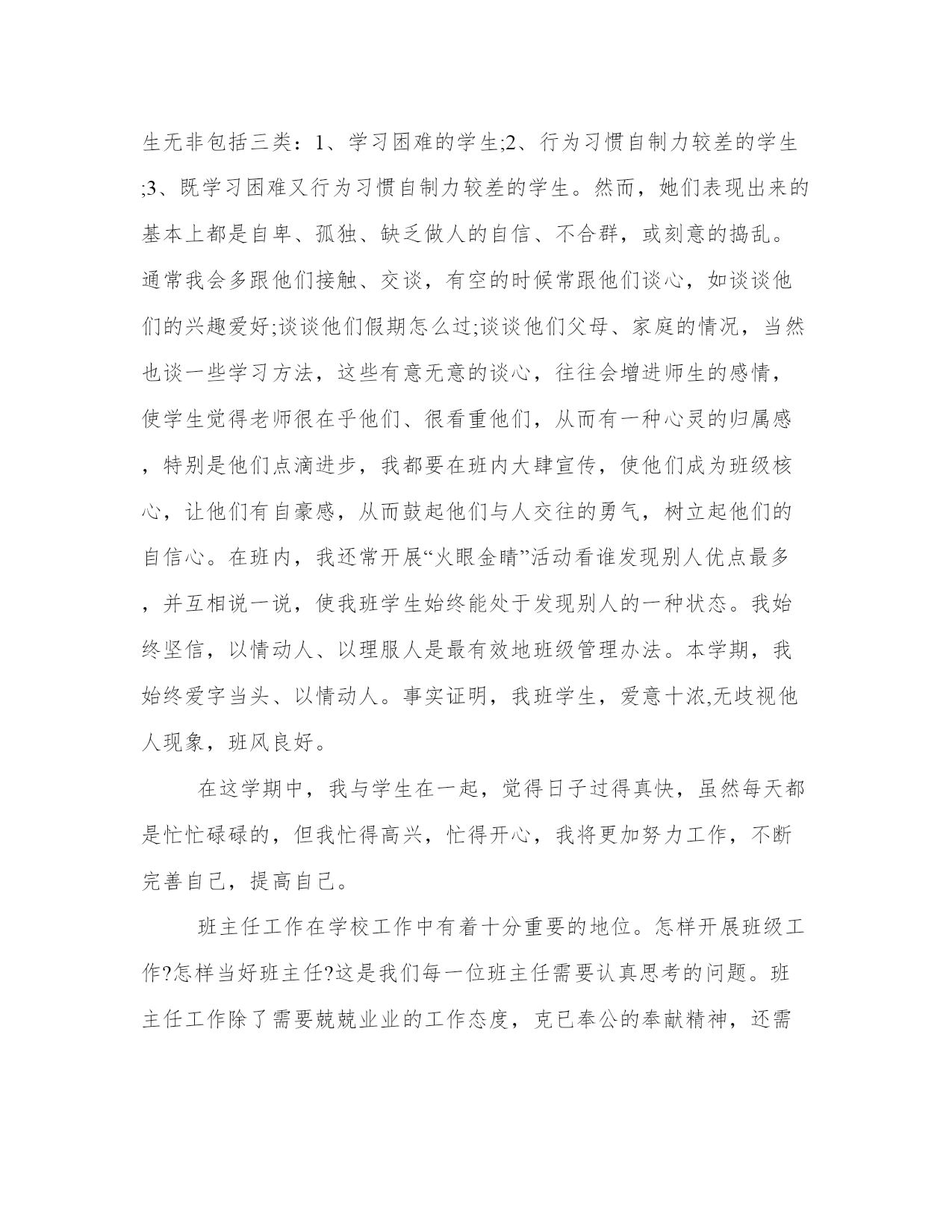 生无非包括三类：1、学习困难的学生;2、行为习惯自制力较差的学生;3、既学习困难又行为习惯自制力较差的学生。然而，她们表现出来的基本上都是自卑、孤独、缺乏做人的自信、不合群，或刻意的捣乱。通常我会多跟他们接触、交谈，有空的时候常跟他们谈心，如谈谈他们的兴趣爱好;谈谈他们假期怎么过;谈谈他们父母、家庭的情况，当然也谈一些学习方法，这些有意无意的谈心，往往会增进师生的感情，使学生觉得老师很在乎他们、很看重他们，从而有一种心灵的归属感，特别是他们点滴进步，我都要在班内大肆宣传，使他们成为班级核心，让他们有自豪感，从而鼓起他们与人交往的勇气，树立起他们的自信心。在班内，我还常开展“火眼金睛”活动看谁发现别人优点最多，并互相说一说，使我班学生始终能处于发现别人的一种状态。我始终坚信，以情动人、以理服人是最有效地班级管理办法。本学期，我始终爱字当头、以情动人。事实证明，我班学生，爱意十浓,无歧视他人现象，班风良好。

在这学期中，我与学生在一起，觉得日子过得真快，虽然每天都是忙忙碌碌的，但我忙得高兴，忙得开心，我将更加努力工作，不断完善自己，提高自己。

班主任工作在学校工作中有着十分重要的地位。怎样开展班级工作?怎样当好班主任?这是我们每一位班主任需要认真思考的问题。班主任工作除了需要兢兢业业的工作态度，克已奉公的奉献精神，还需